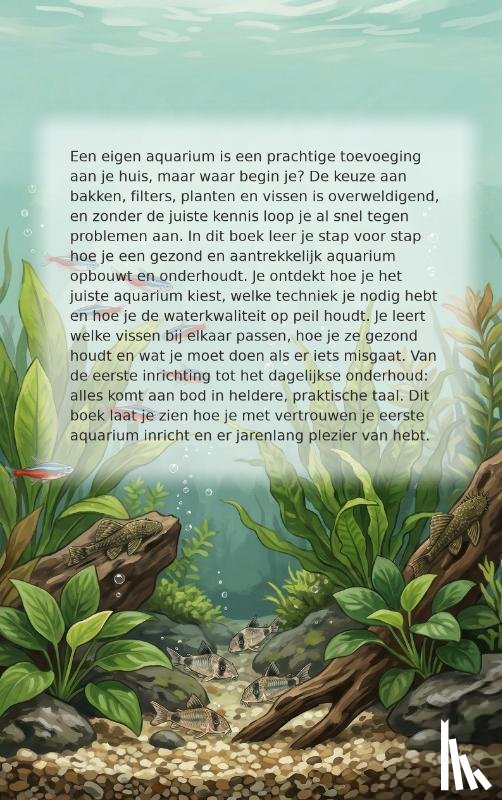 Een eigen aquarium is een prachtige toevoeging aan je huis, maar waar begin je? De keuze aan bakken, filters, planten en vissen is overweldigend, en zonder de juiste kennis loop je al snel tegen problemen aan. In dit boek leer je stap voor stap hoe je een gezond en aantrekkelijk aquarium opbouwt en onderhoudt. Je ontdekt hoe je het juiste aquarium kiest, welke techniek je nodig hebt en hoe je de waterkwaliteit op peil houdt. Je leert welke vissen bij elkaar passen, hoe je ze gezond houdt en wat je moet doen als er iets misgaat. Van de eerste inrichting tot het dagelijkse onderhoud: alles komt aan bod in heldere, praktische taal. Dit boek laat je zien hoe je met vertrouwen je eerste aquarium inricht en er jarenlang plezier van hebt.